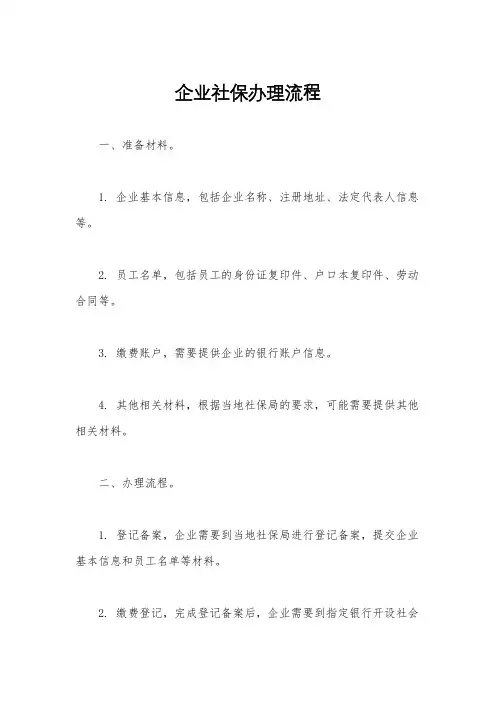 企业社保办理流程

一、准备材料。

1. 企业基本信息，包括企业名称、注册地址、法定代表人信息等。

2. 员工名单，包括员工的身份证复印件、户口本复印件、劳动合同等。

3. 缴费账户，需要提供企业的银行账户信息。

4. 其他相关材料，根据当地社保局的要求，可能需要提供其他相关材料。

二、办理流程。

1. 登记备案，企业需要到当地社保局进行登记备案，提交企业基本信息和员工名单等材料。

2. 缴费登记，完成登记备案后，企业需要到指定银行开设社会